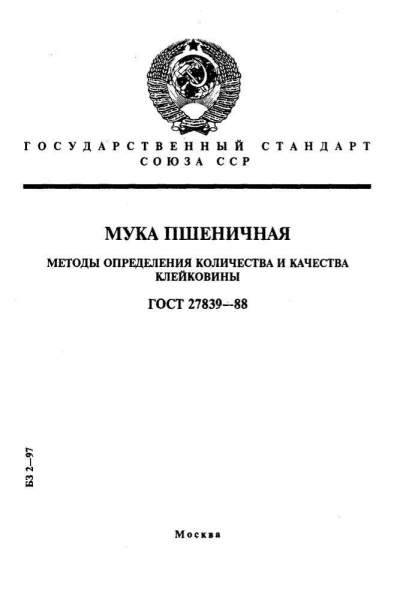 ГОСУДАРСТВЕННЫЙ СТАНДАРТ
СОЮЗА ССР

МУКА ПШЕНИЧНАЯ

МЕТОДЫ ОПРЕДЕЛЕНИЯ КОЛИЧЕСТВА И КАЧЕСТВА КЛЕЙКОВИНЫ

ГОСТ 27839—88

БЗ 2—97

Москва